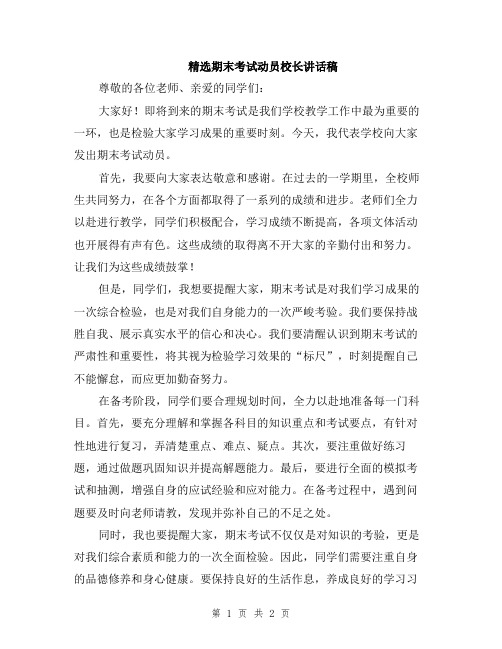 精选期末考试动员校长讲话稿

尊敬的各位老师、亲爱的同学们：

大家好！即将到来的期末考试是我们学校教学工作中最为重要的一环，也是检验大家学习成果的重要时刻。今天，我代表学校向大家发出期末考试动员。

首先，我要向大家表达敬意和感谢。在过去的一学期里，全校师生共同努力，在各个方面都取得了一系列的成绩和进步。老师们全力以赴进行教学，同学们积极配合，学习成绩不断提高，各项文体活动也开展得有声有色。这些成绩的取得离不开大家的辛勤付出和努力。让我们为这些成绩鼓掌！

但是，同学们，我想要提醒大家，期末考试是对我们学习成果的一次综合检验，也是对我们自身能力的一次严峻考验。我们要保持战胜自我、展示真实水平的信心和决心。我们要清醒认识到期末考试的严肃性和重要性，将其视为检验学习效果的“标尺”，时刻提醒自己不能懈怠，而应更加勤奋努力。

在备考阶段，同学们要合理规划时间，全力以赴地准备每一门科目。首先，要充分理解和掌握各科目的知识重点和考试要点，有针对性地进行复习，弄清楚重点、难点、疑点。其次，要注重做好练习题，通过做题巩固知识并提高解题能力。最后，要进行全面的模拟考试和抽测，增强自身的应试经验和应对能力。在备考过程中，遇到问题要及时向老师请教，发现并弥补自己的不足之处。

同时，我也要提醒大家，期末考试不仅仅是对知识的考验，更是对我们综合素质和能力的一次全面检验。因此，同学们需要注重自身的品德修养和身心健康。要保持良好的生活作息，养成良好的学习习

第 1 页 共 2 页